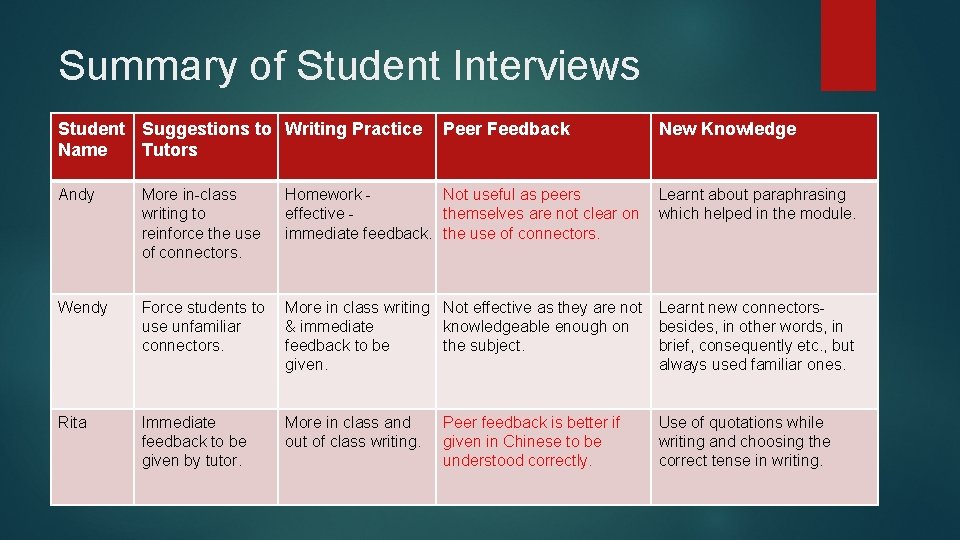 Summary of Student Interviews

| Student Name | Suggestions to Tutors | Writing Practice | Peer Feedback | New Knowledge |
|---|---|---|---|---|
| Andy | More in-class writing to reinforce the use of connectors. | Homework - effective - immediate feedback. | Not useful as peers themselves are not clear on the use of connectors. | Learnt about paraphrasing which helped in the module. |
| Wendy | Force students to use unfamiliar connectors. | More in class writing & immediate feedback to be given. | Not effective as they are not knowledgeable enough on the subject. | Learnt new connectors- besides, in other words, in brief, consequently etc., but always used familiar ones. |
| Rita | Immediate feedback to be given by tutor. | More in class and out of class writing. | Peer feedback is better if given in Chinese to be understood correctly. | Use of quotations while writing and choosing the correct tense in writing. |